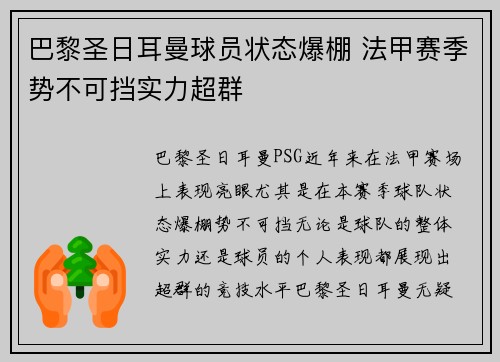 巴黎圣日耳曼球员状态爆棚 法甲赛季势不可挡实力超群

巴黎圣日耳曼PSG近年来在法甲赛场上表现亮眼尤其是在本赛季球队状态爆棚势不可挡无论是球队的整体实力还是球员的个人表现都展现出超群的竞技水平巴黎圣日耳曼无疑